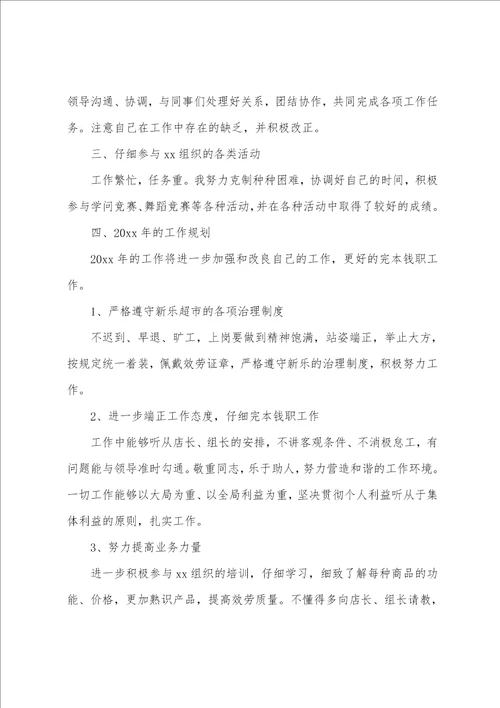 领导沟通、协调，与同事们处理好关系，团结协作，共同完成各项工作任务。注意自己在工作中存在的缺乏，并积极改正。

三、仔细参与 xx 组织的各类活动

工作繁忙，任务重。我努力克制种种困难，协调好自己的时间，积极参与学问竞赛、舞蹈竞赛等各种活动，并在各种活动中取得了较好的成绩。

四、20xx 年的工作规划

20xx 年的工作将进一步加强和改良自己的工作，更好的完本钱职工作。

1、严格遵守新乐超市的各项治理制度

不迟到、早退、旷工，上岗要做到精神饱满，站姿端正，举止大方，按规定统一着装，佩戴效劳证章，严格遵守新乐的治理制度，积极努力工作。

2、进一步端正工作态度，仔细完本钱职工作

工作中能够听从店长、组长的安排，不讲客观条件、不消极怠工，有问题能与领导准时勾通。敬重同志，乐于助人，努力营造和谐的工作环境。一切工作能够以大局为重、以全局利益为重，坚决贯彻个人利益听从于集体利益的原则，扎实工作。

3、努力提高业务力量

进一步积极参与 xx 组织的培训，仔细学习，细致了解每种商品的功能、价格，更加熟识产品，提高效劳质量。不懂得多向店长、组长请教，